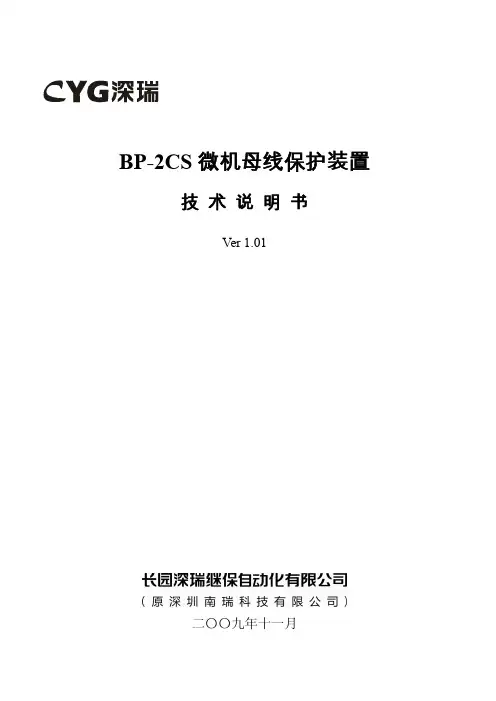 CYG深瑞

BP-2CS微机母线保护装置

技术说明书

Ver 1.01

长园深瑞继保自动化有限公司

（原深圳南瑞科技有限公司）

二〇〇九年十一月